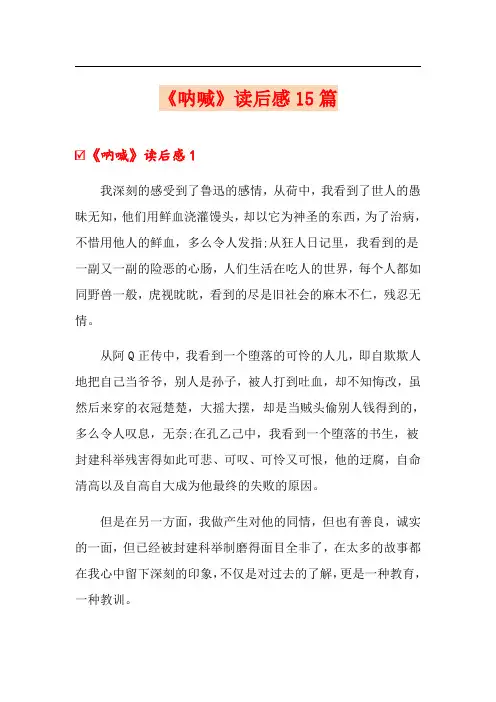 《呐喊》读后感15篇

☑《呐喊》读后感1

我深刻的感受到了鲁迅的感情，从荷中，我看到了世人的愚昧无知，他们用鲜血浇灌馒头，却以它为神圣的东西，为了治病，不惜用他人的鲜血，多么令人发指;从狂人日记里，我看到的是一副又一副的险恶的心肠，人们生活在吃人的世界，每个人都如同野兽一般，虎视眈眈，看到的尽是旧社会的麻木不仁，残忍无情。

从阿Q正传中，我看到一个堕落的可怜的人儿，即自欺欺人地把自己当爷爷，别人是孙子，被人打到吐血，却不知悔改，虽然后来穿的衣冠楚楚，大摇大摆，却是当贼头偷别人钱得到的，多么令人叹息，无奈;在孔乙己中，我看到一个堕落的书生，被封建科举残害得如此可悲、可叹、可怜又可恨，他的迂腐，自命清高以及自高自大成为他最终的失败的原因。

但是在另一方面，我做产生对他的同情，但也有善良，诚实的一面，但已经被封建科举制磨得面目全非了，在太多的故事都在我心中留下深刻的印象，不仅是对过去的了解，更是一种教育，一种教训。